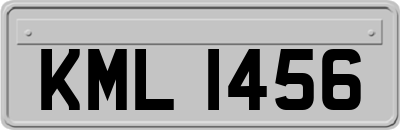 KML 1456